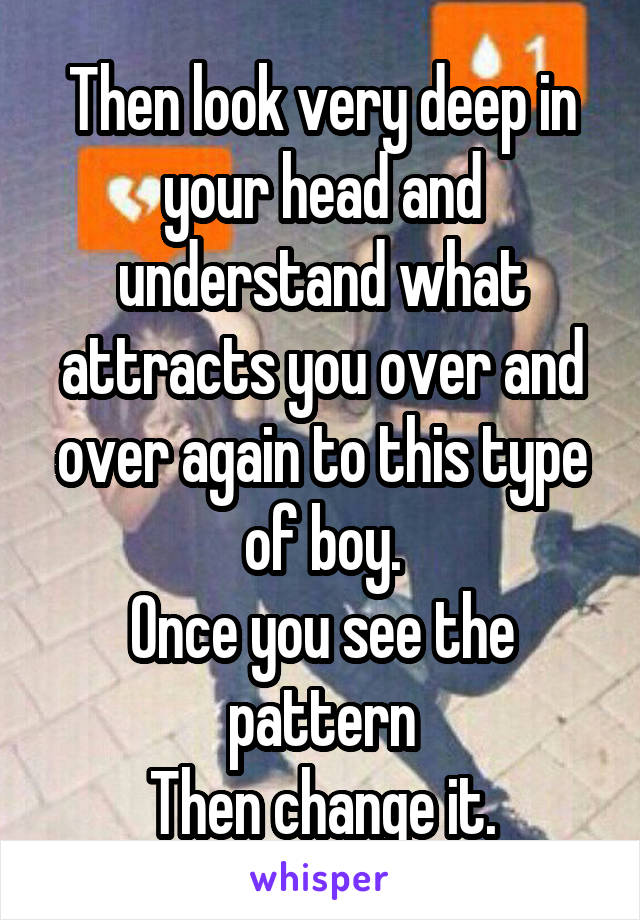 1

Then look very deep in your head and understand what attracts you over and over again to this type of boy.
Once you see the pattern
Then change it.

whisper